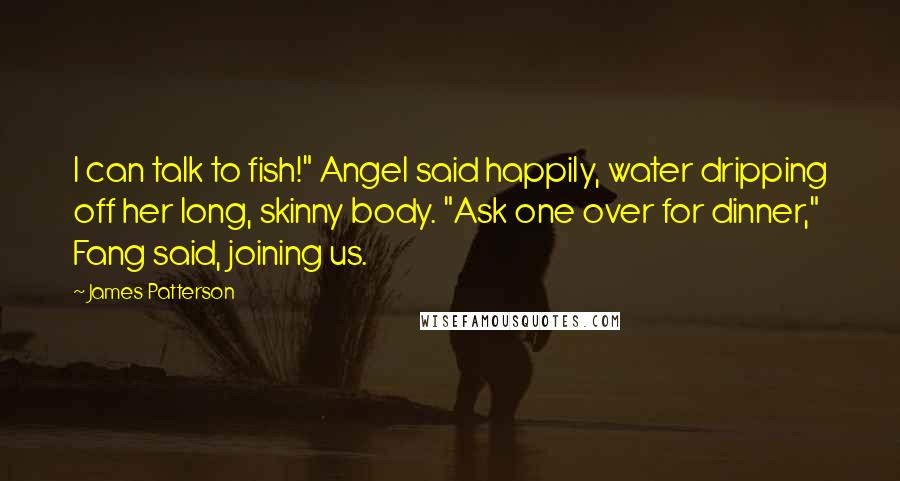 I can talk to fish!" Angel said happily, water dripping off her long, skinny body. "Ask one over for dinner," Fang said, joining us.

~James Patterson

WISEFAMOUSQUOTES.COM